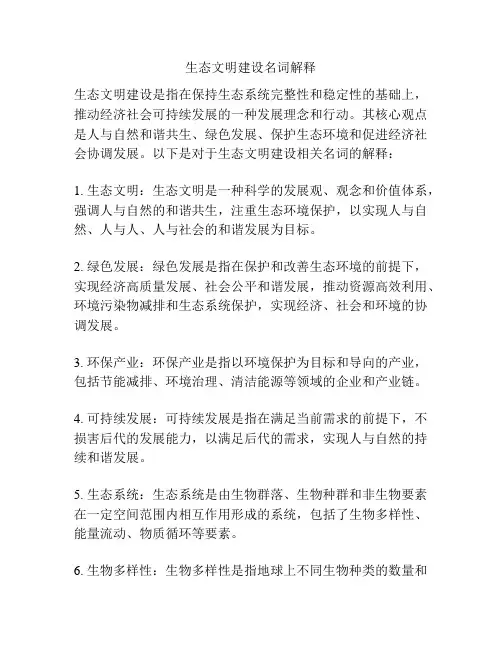 生态文明建设名词解释

生态文明建设是指在保持生态系统完整性和稳定性的基础上，推动经济社会可持续发展的一种发展理念和行动。其核心观点是人与自然和谐共生、绿色发展、保护生态环境和促进经济社会协调发展。以下是对于生态文明建设相关名词的解释：

1. 生态文明：生态文明是一种科学的发展观、观念和价值体系，强调人与自然的和谐共生，注重生态环境保护，以实现人与自然、人与人、人与社会的和谐发展为目标。

2. 绿色发展：绿色发展是指在保护和改善生态环境的前提下，实现经济高质量发展、社会公平和谐发展，推动资源高效利用、环境污染物减排和生态系统保护，实现经济、社会和环境的协调发展。

3. 环保产业：环保产业是指以环境保护为目标和导向的产业，包括节能减排、环境治理、清洁能源等领域的企业和产业链。

4. 可持续发展：可持续发展是指在满足当前需求的前提下，不损害后代的发展能力，以满足后代的需求，实现人与自然的持续和谐发展。

5. 生态系统：生态系统是由生物群落、生物种群和非生物要素在一定空间范围内相互作用形成的系统，包括了生物多样性、能量流动、物质循环等要素。

6. 生物多样性：生物多样性是指地球上不同生物种类的数量和